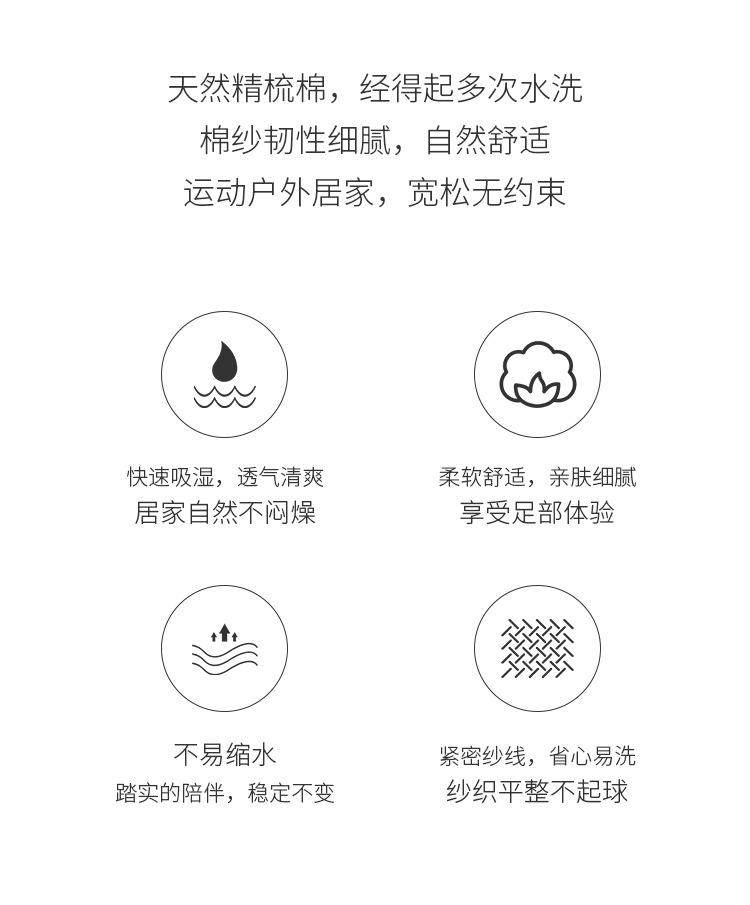 天然精梳棉，经得起多次水洗
棉纱韧性细腻，自然舒适
运动户外居家，宽松无约束

快速吸湿，透气清爽
居家自然不闷燥

柔软舒适，亲肤细腻
享受足部体验

不易缩水
踏实的陪伴，稳定不变

紧密纱线，省心易洗
纱织平整不起球